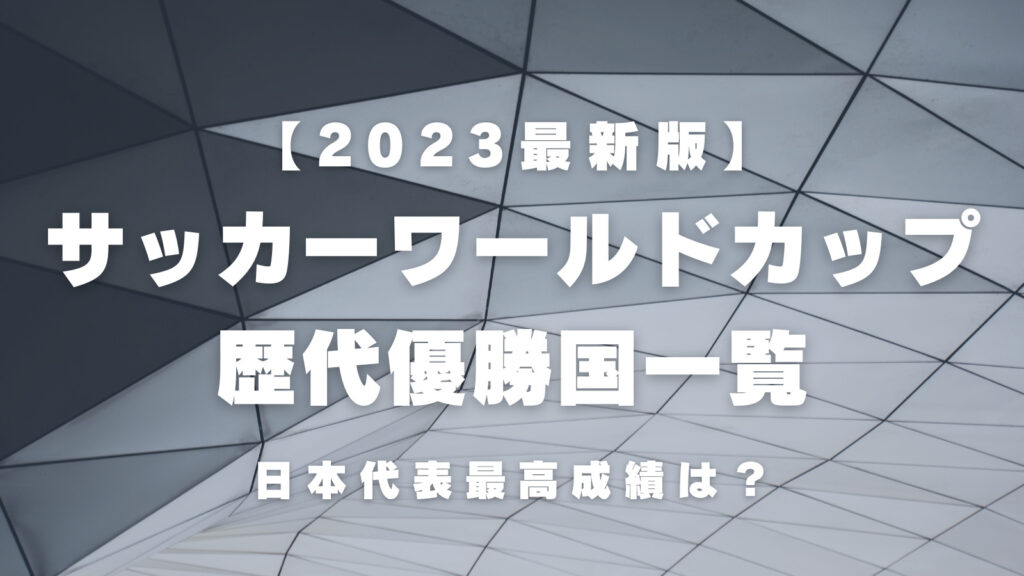 【2023最新版】

サッカーワールドカップ
歴代優勝国一覧

日本代表最高成績は？